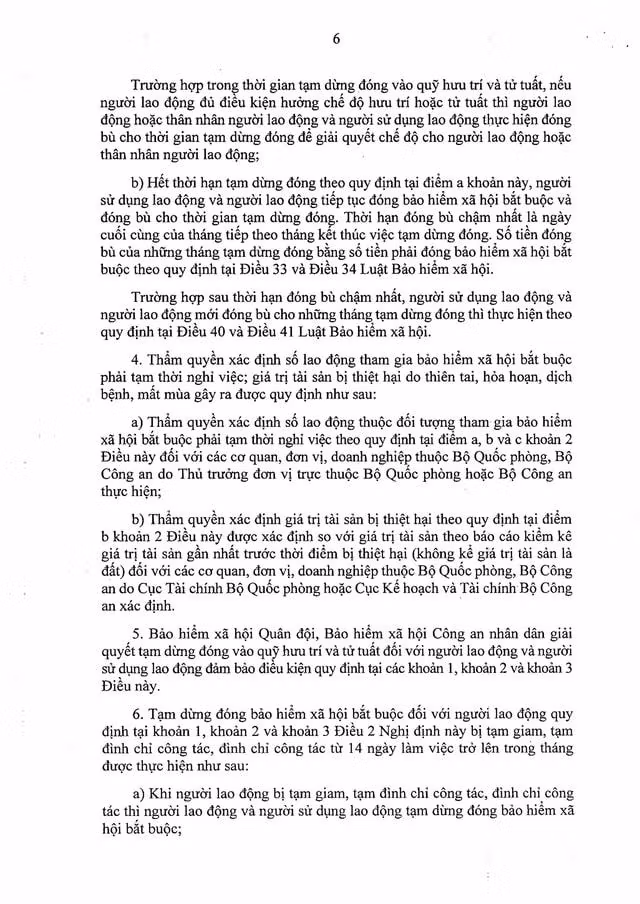 6

Trường hợp trong thời gian tạm dừng đóng vào quỹ hưu trí và tử tuất, nếu người lao động đủ điều kiện hưởng chế độ hưu trí hoặc tử tuất thì người lao động hoặc thân nhân người lao động và người sử dụng lao động thực hiện đóng bù cho thời gian tạm dừng đóng để giải quyết chế độ cho người lao động hoặc thân nhân người lao động;

b) Hết thời hạn tạm dừng đóng theo quy định tại điểm a khoản này, người sử dụng lao động và người lao động tiếp tục đóng bảo hiểm xã hội bắt buộc và đóng bù cho thời gian tạm dừng đóng. Thời hạn đóng bù chậm nhất là ngày cuối cùng của tháng tiếp theo tháng kết thúc việc tạm dừng đóng. Số tiền đóng bù của những tháng tạm dừng đóng bằng số tiền phải đóng bảo hiểm xã hội bắt buộc theo quy định tại Điều 33 và Điều 34 Luật Bảo hiểm xã hội.

Trường hợp sau thời hạn đóng bù chậm nhất, người sử dụng lao động và người lao động mới đóng bù cho những tháng tạm dừng đóng thì thực hiện theo quy định tại Điều 40 và Điều 41 Luật Bảo hiểm xã hội.

4. Thẩm quyền xác định số lao động tham gia bảo hiểm xã hội bắt buộc phải tạm thời nghỉ việc; giá trị tài sản bị thiệt hại do thiên tai, hỏa hoạn, dịch bệnh, mất mùa gây ra được quy định như sau:

a) Thẩm quyền xác định số lao động thuộc đối tượng tham gia bảo hiểm xã hội bắt buộc phải tạm thời nghỉ việc theo quy định tại điểm a, b và c khoản 2 Điều này đối với các cơ quan, đơn vị, doanh nghiệp thuộc Bộ Quốc phòng, Bộ Công an do Thủ trưởng đơn vị trực thuộc Bộ Quốc phòng hoặc Bộ Công an thực hiện;

b) Thẩm quyền xác định giá trị tài sản bị thiệt hại theo quy định tại điểm b khoản 2 Điều này được xác định so với giá trị tài sản theo báo cáo kiểm kê giá trị tài sản gần nhất trước thời điểm bị thiệt hại (không kể giá trị tài sản là đất) đối với các cơ quan, đơn vị, doanh nghiệp thuộc Bộ Quốc phòng, Bộ Công an do Cục Tài chính Bộ Quốc phòng hoặc Cục Kế hoạch và Tài chính Bộ Công an xác định.

5. Bảo hiểm xã hội Quân đội, Bảo hiểm xã hội Công an nhân dân giải quyết tạm dừng đóng vào quỹ hưu trí và tử tuất đối với người lao động và người sử dụng lao động đảm bảo điều kiện quy định tại các khoản 1, khoản 2 và khoản 3 Điều này.

6. Tạm dừng đóng bảo hiểm xã hội bắt buộc đối với người lao động quy định tại khoản 1, khoản 2 và khoản 3 Điều 2 Nghị định này bị tạm giam, tạm đình chỉ công tác, đình chỉ công tác từ 14 ngày làm việc trở lên trong tháng được thực hiện như sau:

a) Khi người lao động bị tạm giam, tạm đình chỉ công tác, đình chỉ công tác thì người lao động và người sử dụng lao động tạm dừng đóng bảo hiểm xã hội bắt buộc;